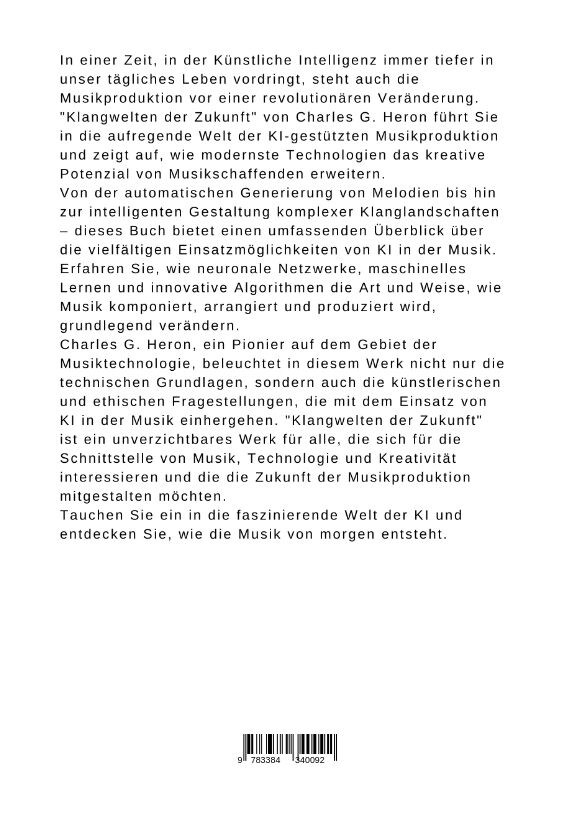 In einer Zeit, in der Künstliche Intelligenz immer tiefer in unser tägliches Leben vordringt, steht auch die Musikproduktion vor einer revolutionären Veränderung. "Klangwelten der Zukunft" von Charles G. Heron führt Sie in die aufregende Welt der KI-gestützten Musikproduktion und zeigt auf, wie modernste Technologien das kreative Potenzial von Musikschaffenden erweitern.

Von der automatischen Generierung von Melodien bis hin zur intelligenten Gestaltung komplexer Klanglandschaften – dieses Buch bietet einen umfassenden Überblick über die vielfältigen Einsatzmöglichkeiten von KI in der Musik. Erfahren Sie, wie neuronale Netzwerke, maschinelles Lernen und innovative Algorithmen die Art und Weise, wie Musik komponiert, arrangiert und produziert wird, grundlegend verändern.

Charles G. Heron, ein Pionier auf dem Gebiet der Musiktechnologie, beleuchtet in diesem Werk nicht nur die technischen Grundlagen, sondern auch die künstlerischen und ethischen Fragestellungen, die mit dem Einsatz von KI in der Musik einhergehen. "Klangwelten der Zukunft" ist ein unverzichtbares Werk für alle, die sich für die Schnittstelle von Musik, Technologie und Kreativität interessieren und die die Zukunft der Musikproduktion mitgestalten möchten.

Tauchen Sie ein in die faszinierende Welt der KI und entdecken Sie, wie die Musik von morgen entsteht.

9 783384 340092